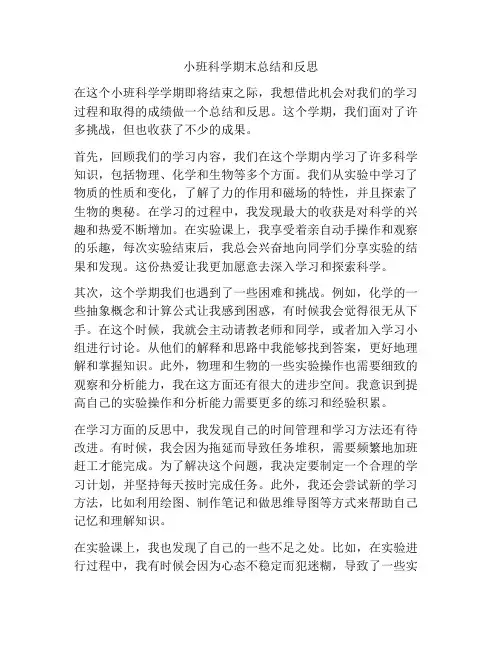 小班科学期末总结和反思

在这个小班科学学期即将结束之际，我想借此机会对我们的学习过程和取得的成绩做一个总结和反思。这个学期，我们面对了许多挑战，但也收获了不少的成果。

首先，回顾我们的学习内容，我们在这个学期内学习了许多科学知识，包括物理、化学和生物等多个方面。我们从实验中学习了物质的性质和变化，了解了力的作用和磁场的特性，并且探索了生物的奥秘。在学习的过程中，我发现最大的收获是对科学的兴趣和热爱不断增加。在实验课上，我享受着亲自动手操作和观察的乐趣，每次实验结束后，我总会兴奋地向同学们分享实验的结果和发现。这份热爱让我更加愿意去深入学习和探索科学。

其次，这个学期我们也遇到了一些困难和挑战。例如，化学的一些抽象概念和计算公式让我感到困惑，有时候我会觉得很无从下手。在这个时候，我就会主动请教老师和同学，或者加入学习小组进行讨论。从他们的解释和思路中我能够找到答案，更好地理解和掌握知识。此外，物理和生物的一些实验操作也需要细致的观察和分析能力，我在这方面还有很大的进步空间。我意识到提高自己的实验操作和分析能力需要更多的练习和经验积累。

在学习方面的反思中，我发现自己的时间管理和学习方法还有待改进。有时候，我会因为拖延而导致任务堆积，需要频繁地加班赶工才能完成。为了解决这个问题，我决定要制定一个合理的学习计划，并坚持每天按时完成任务。此外，我还会尝试新的学习方法，比如利用绘图、制作笔记和做思维导图等方式来帮助自己记忆和理解知识。

在实验课上，我也发现了自己的一些不足之处。比如，在实验进行过程中，我有时候会因为心态不稳定而犯迷糊，导致了一些实